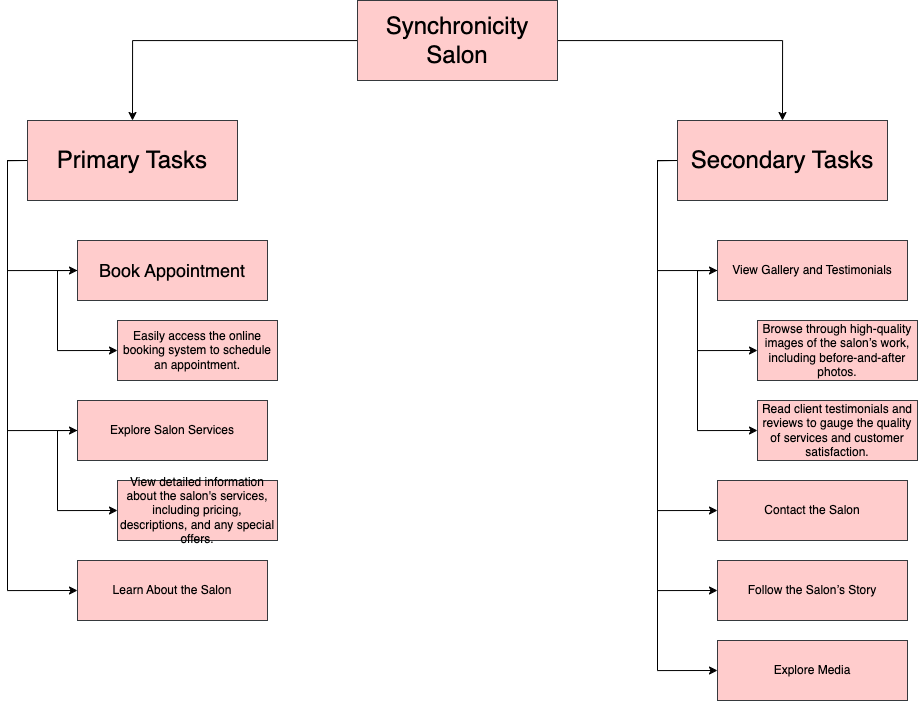 Synchronicity Salon

Primary Tasks

Book Appointment

Easily access the online booking system to schedule an appointment.

Explore Salon Services

View detailed information about the salon's services, including pricing, descriptions, and any special offers.

Learn About the Salon

Secondary Tasks

View Gallery and Testimonials

Browse through high-quality images of the salon's work, including before-and-after photos.

Read client testimonials and reviews to gauge the quality of services and customer satisfaction.

Contact the Salon

Follow the Salon's Story

Explore Media